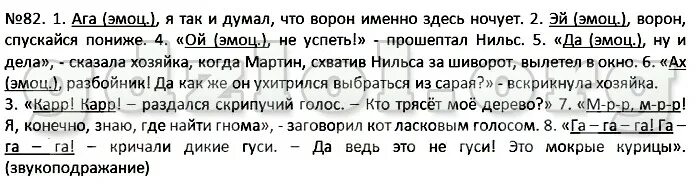 №82. 1. Ага (эмоц.), я так и думал, что ворон именно здесь ночует. 2. Эй (эмоц.), ворон, спускайся пониже. 4. «Ой (эмоц.), не успеть!» - прошептал Нильс. 5. «Да (эмоц.), ну и дела», - сказала хозяйка, когда Мартин, схватив Нильса за шиворот, вылетел в окно. 6. «Ах (эмоц.), разбойник! Да как же он ухитрился выбраться из сарая?» - вскрикнула хозяйка.
3. «Карр! Карр! – раздался скрипучий голос. – Кто трясёт моё дерево?» 7. «М-р-р, м-р-р! Я, конечно, знаю, где найти гнома», - заговорил кот ласковым голосом. 8. «Га – га – га! Га – га – га! – кричали дикие гуси. – Да ведь это не гуси! Это мокрые курицы». (звукоподражание)